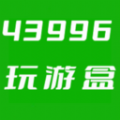 43996

玩游盒